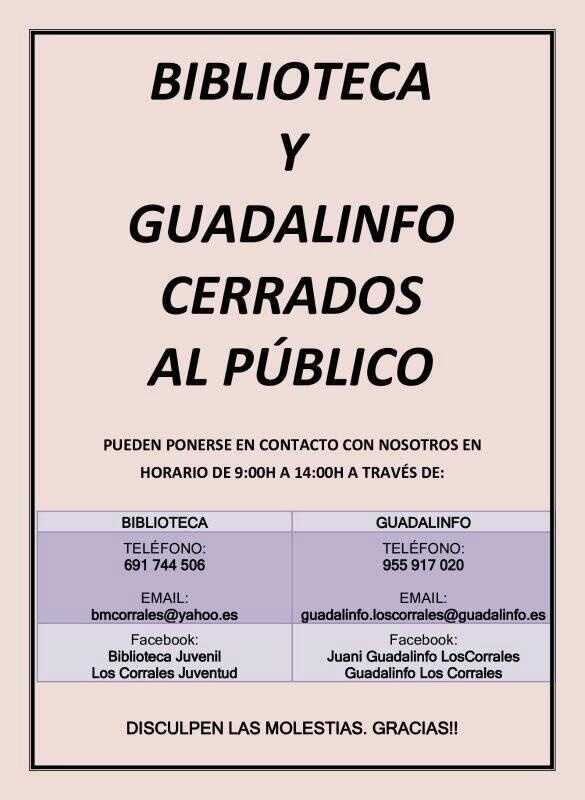 BIBLIOTECA
Y
GUADALINFO
CERRADOS
AL PÚBLICO

PUEDEN PONERSE EN CONTACTO CON NOSOTROS EN HORARIO DE 9:00H A 14:00H A TRAVÉS DE:

| BIBLIOTECA | GUADALINFO |
|---|---|
| TELÉFONO: 691 744 506 EMAIL: bmcorrales@yahoo.es | TELÉFONO: 955 917 020 EMAIL: guadalinfo.loscorrales@guadalinfo.es |
| Facebook: Biblioteca Juvenil Los Corrales Juventud | Facebook: Juani Guadalinfo LosCorrales Guadalinfo Los Corrales |

DISCULPEN LAS MOLESTIAS. GRACIAS!!